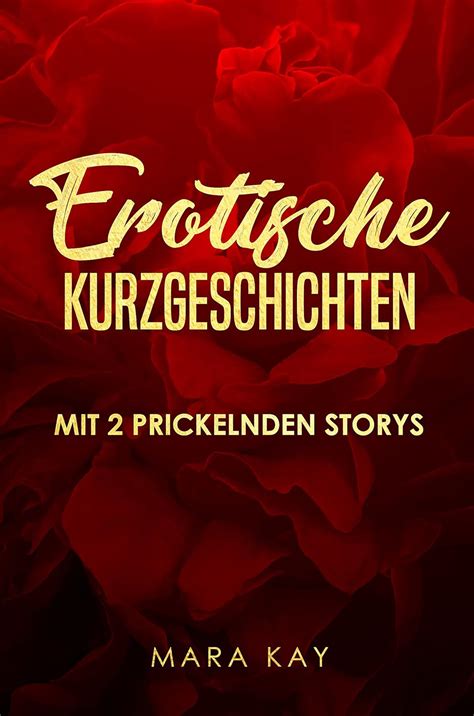 Erotische
KURZGESCHICHTEN

MIT 2 PRICKELNDEN STORYS

MARA KAY